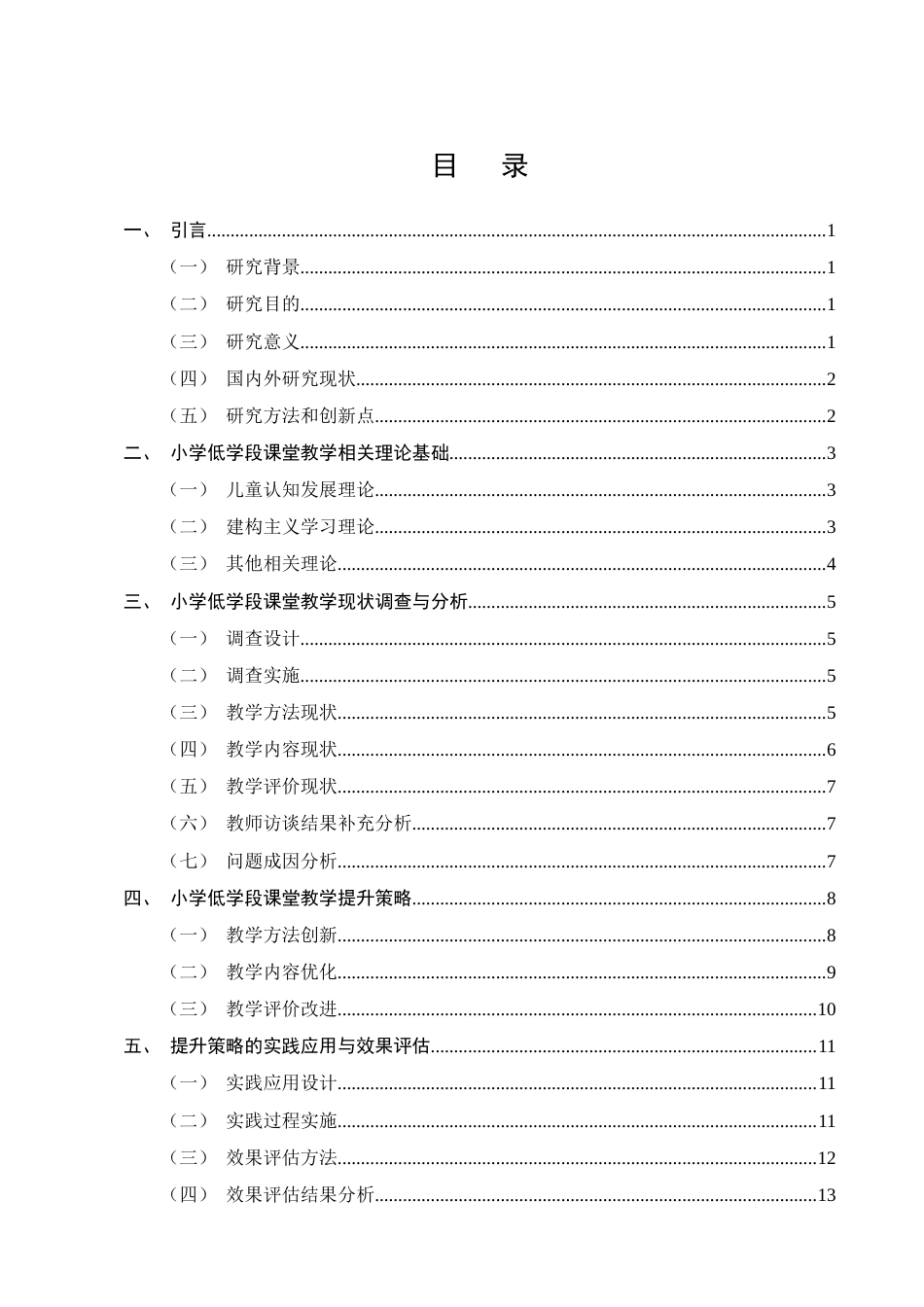 目 录

一、 引言 1

（一） 研究背景 1

（二） 研究目的 1

（三） 研究意义 1

（四） 国内外研究现状 2

（五） 研究方法和创新点 2

二、 小学低学段课堂教学相关理论基础 3

（一） 儿童认知发展理论 3

（二） 建构主义学习理论 3

（三） 其他相关理论 4

三、 小学低学段课堂教学现状调查与分析 5

（一） 调查设计 5

（二） 调查实施 5

（三） 教学方法现状 5

（四） 教学内容现状 6

（五） 教学评价现状 7

（六） 教师访谈结果补充分析 7

（七） 问题成因分析 7

四、 小学低学段课堂教学提升策略 8

（一） 教学方法创新 8

（二） 教学内容优化 9

（三） 教学评价改进 10

五、 提升策略的实践应用与效果评估 11

（一） 实践应用设计 11

（二） 实践过程实施 11

（三） 效果评估方法 12

（四） 效果评估结果分析 13